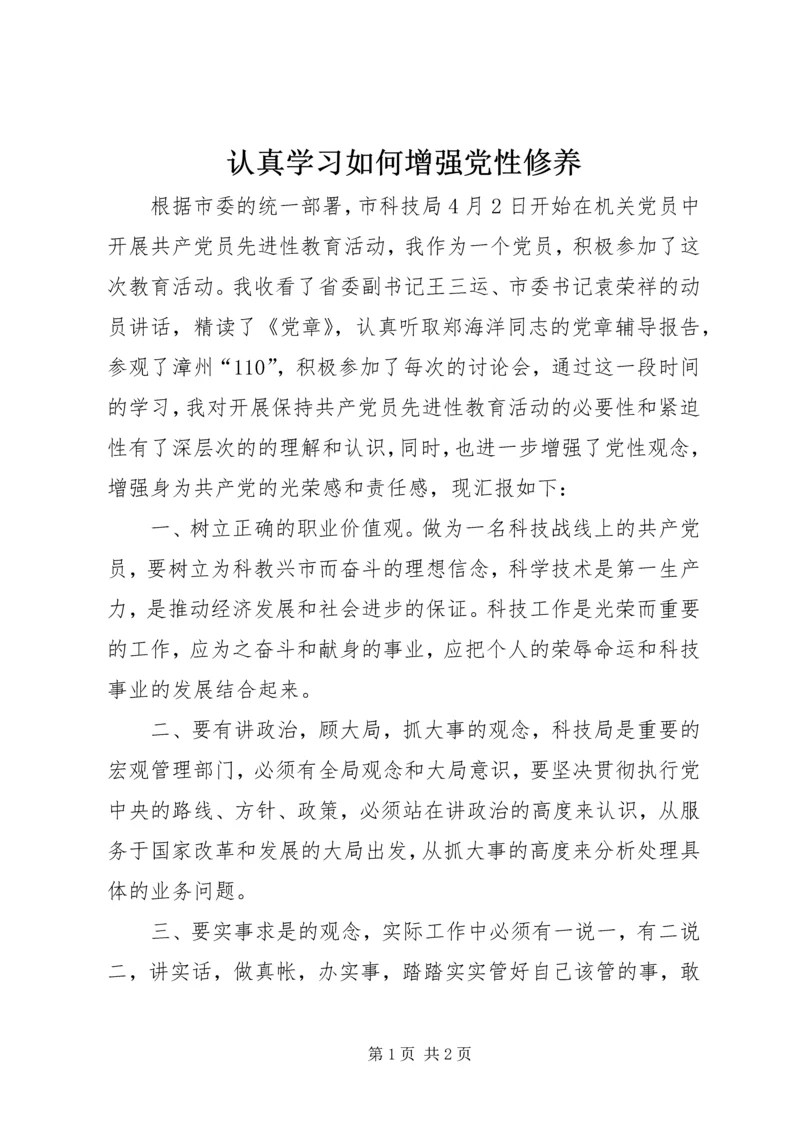 认真学习如何增强党性修养

根据市委的统一部署，市科技局4月2日开始在机关党员中开展共产党员先进性教育活动，我作为一个党员，积极参加了这次教育活动。我收看了省委副书记王三运、市委书记袁荣祥的动员讲话，精读了《党章》，认真听取郑海洋同志的党章辅导报告，参观了漳州“110”，积极参加了每次的讨论会，通过这一段时间的学习，我对开展保持共产党员先进性教育活动的必要性和紧迫性有了深层次的的理解和认识，同时，也进一步增强了党性观念，增强身为共产党的光荣感和责任感，现汇报如下：

一、树立正确的职业价值观。做为一名科技战线上的共产党员，要树立为科教兴市而奋斗的理想信念，科学技术是第一生产力，是推动经济发展和社会进步的保证。科技工作是光荣而重要的工作，应为之奋斗和献身的事业，应把个人的荣辱命运和科技事业的发展结合起来。

二、要有讲政治，顾大局，抓大事的观念，科技局是重要的宏观管理部门，必须有全局观念和大局意识，要坚决贯彻执行党中央的路线、方针、政策，必须站在讲政治的高度来认识，从服务于国家改革和发展的大局出发，从抓大事的高度来分析处理具体的业务问题。

三、要实事求是的观念，实际工作中必须有一说一，有二说二，讲实话，做真帐，办实事，踏踏实实管好自己该管的事，敢

第1页 共2页